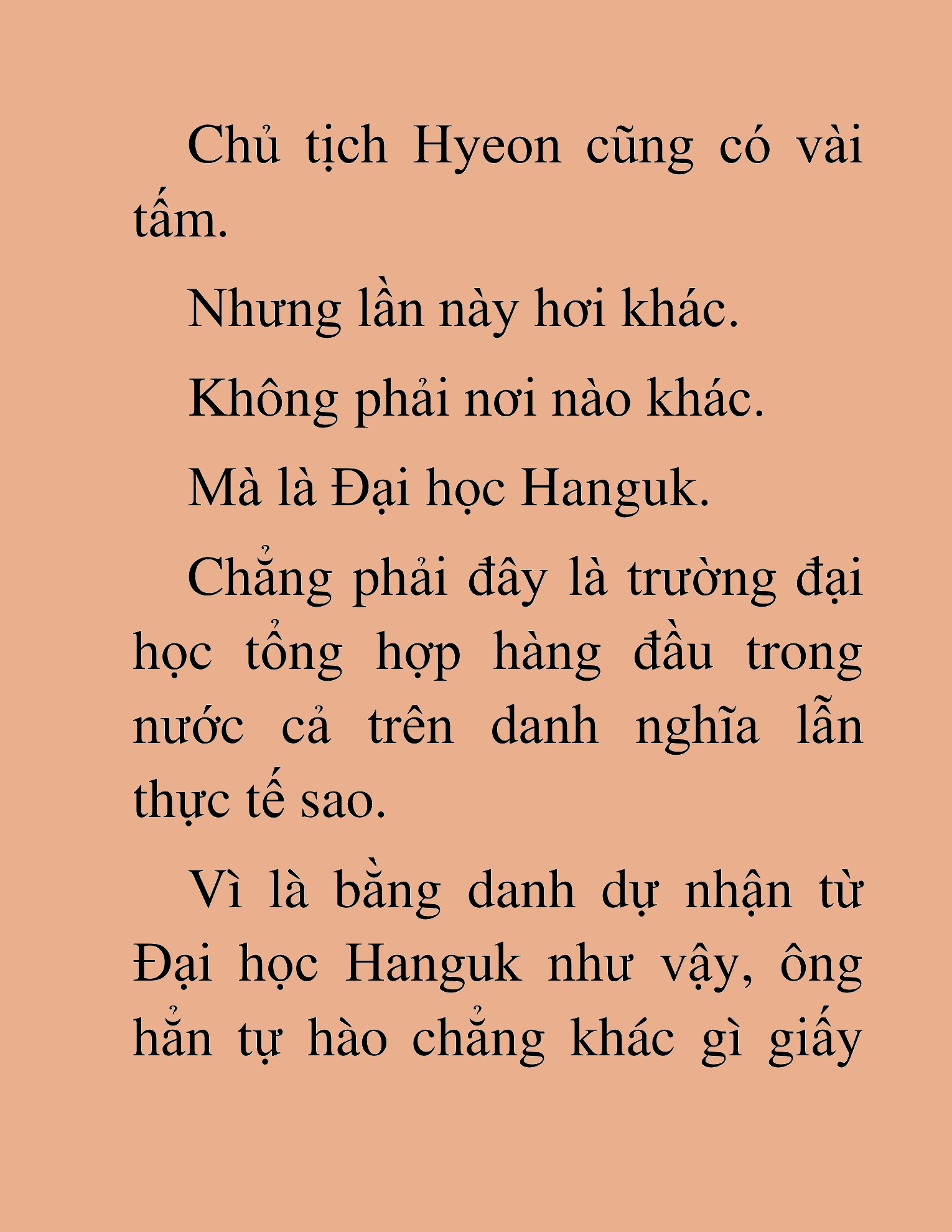 Chủ tịch Hyeon cũng có vài tấm.

Nhưng lần này hơi khác.

Không phải nơi nào khác.

Mà là Đại học Hanguk.

Chẳng phải đây là trường đại học tổng hợp hàng đầu trong nước cả trên danh nghĩa lẫn thực tế sao.

Vì là bằng danh dự nhận từ Đại học Hanguk như vậy, ông hẳn tự hào chẳng khác gì giấy